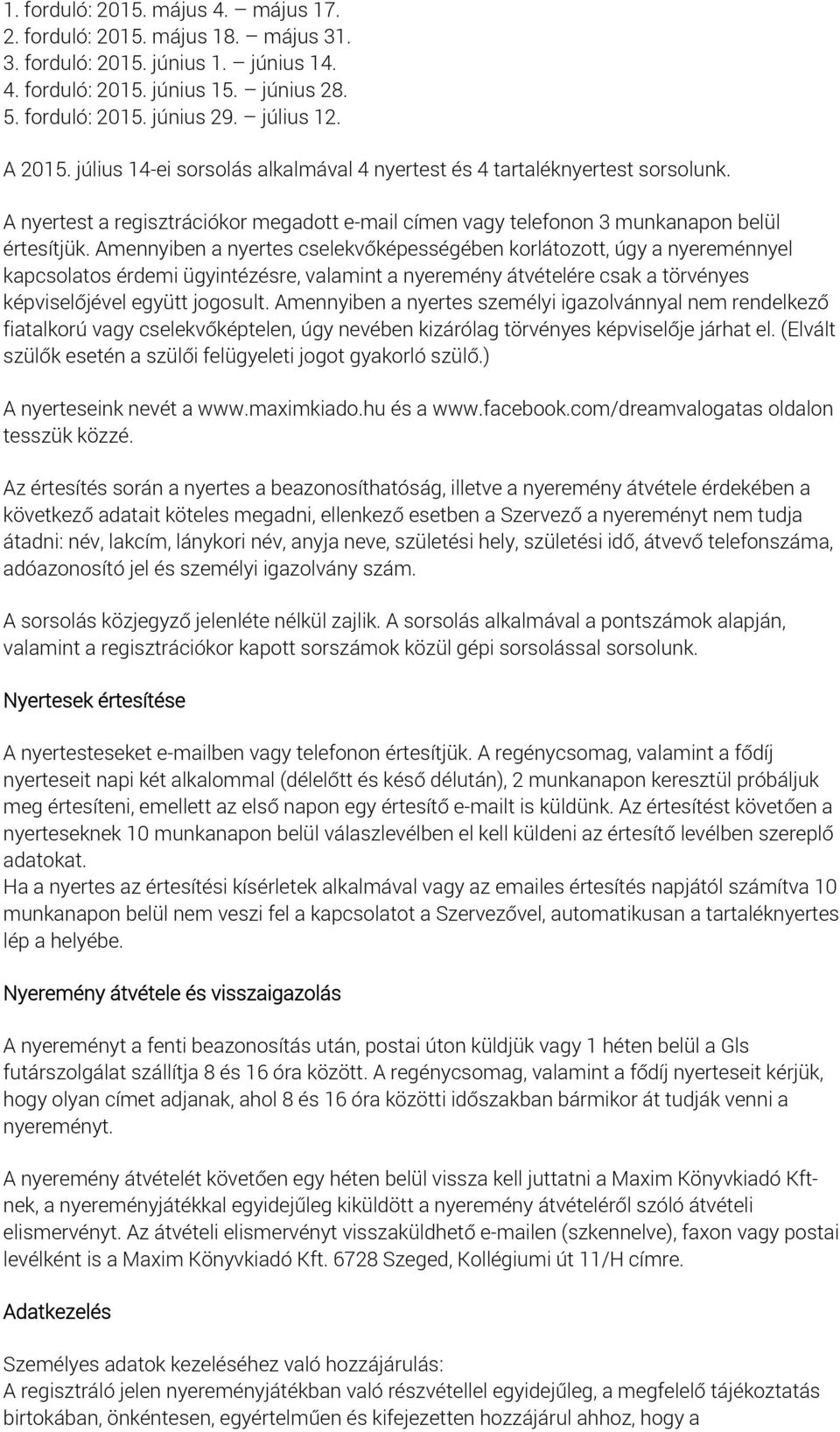 1. forduló: 2015. május 4. – május 17.
2. forduló: 2015. május 18. – május 31.
3. forduló: 2015. június 1. – június 14.
4. forduló: 2015. június 15. – június 28.
5. forduló: 2015. június 29. – július 12.

A 2015. július 14-ei sorsolás alkalmával 4 nyertest és 4 tartaléknyertest sorsolunk.

A nyertest a regisztrációkor megadott e-mail címen vagy telefonon 3 munkanapon belül értesítjük. Amennyiben a nyertes cselekvőképességében korlátozott, úgy a nyereménnyel kapcsolatos érdemi ügyintézésre, valamint a nyeremény átvételére csak a törvényes képviselőjével együtt jogosult. Amennyiben a nyertes személyi igazolvánnyal nem rendelkező fiatalkorú vagy cselekvőképtelen, úgy nevében kizárólag törvényes képviselője járhat el. (Elvált szülők esetén a szülői felügyeleti jogot gyakorló szülő.)

A nyerteseink nevét a www.maximkiado.hu és a www.facebook.com/dreamvalogatas oldalon tesszük közzé.

Az értesítés során a nyertes a beazonosíthatóság, illetve a nyeremény átvétele érdekében a következő adatait köteles megadni, ellenkező esetben a Szervező a nyereményt nem tudja átadni: név, lakcím, lánykori név, anyja neve, születési hely, születési idő, átvevő telefonszáma, adóazonosító jel és személyi igazolvány szám.

A sorsolás közjegyző jelenléte nélkül zajlik. A sorsolás alkalmával a pontszámok alapján, valamint a regisztrációkor kapott sorszámok közül gépi sorsolással sorsolunk.

Nyertesek értesítése

A nyertesteseket e-mailben vagy telefonon értesítjük. A regénycsomag, valamint a fődíj nyerteseit napi két alkalommal (délelőtt és késő délután), 2 munkanapon keresztül próbáljuk meg értesíteni, emellett az első napon egy értesítő e-mailt is küldünk. Az értesítést követően a nyerteseknek 10 munkanapon belül válaszlevélben el kell küldeni az értesítő levélben szereplő adatokat.
Ha a nyertes az értesítési kísérletek alkalmával vagy az emailes értesítés napjától számítva 10 munkanapon belül nem veszi fel a kapcsolatot a Szervezővel, automatikusan a tartaléknyertes lép a helyébe.

Nyeremény átvétele és visszaigazolás

A nyereményt a fenti beazonosítás után, postai úton küldjük vagy 1 héten belül a Gls futárszolgálat szállítja 8 és 16 óra között. A regénycsomag, valamint a fődíj nyerteseit kérjük, hogy olyan címet adjanak, ahol 8 és 16 óra közötti időszakban bármikor át tudják venni a nyereményt.

A nyeremény átvételét követően egy héten belül vissza kell juttatni a Maxim Könyvkiadó Kft-nek, a nyereményjátékkal egyidejűleg kiküldött a nyeremény átvételéről szóló átvételi elismervényt. Az átvételi elismervényt visszaküldhető e-mailen (szkennelve), faxon vagy postai levélként is a Maxim Könyvkiadó Kft. 6728 Szeged, Kollégiumi út 11/H címre.

Adatkezelés

Személyes adatok kezeléséhez való hozzájárulás:
A regisztráló jelen nyereményjátékban való részvétellel egyidejűleg, a megfelelő tájékoztatás birtokában, önkéntesen, egyértelműen és kifejezetten hozzájárul ahhoz, hogy a